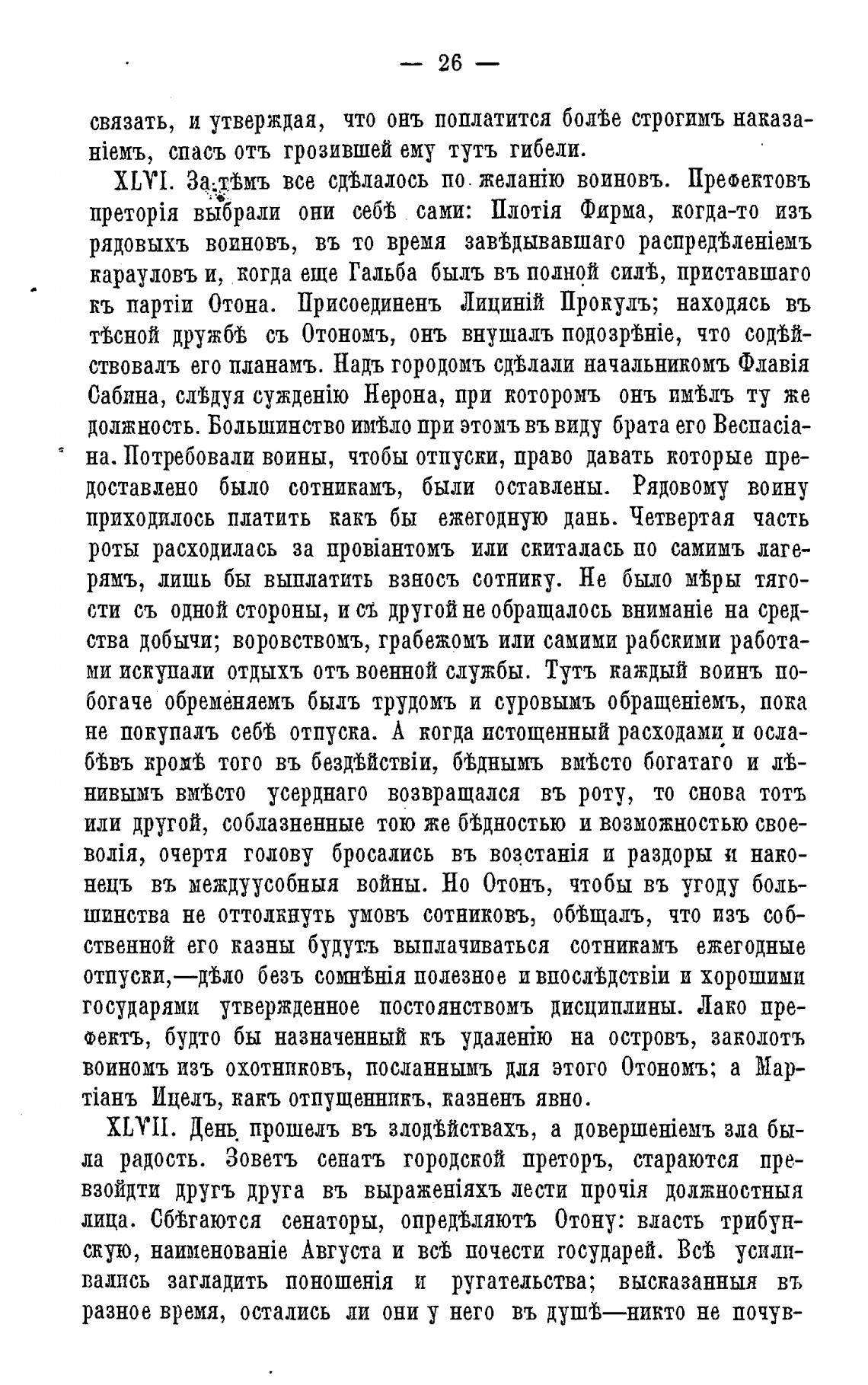 — 26 —

связать, и утверждая, что онъ поплатится болѣе строгимъ наказаніемъ, спасъ отъ грозившей ему тутъ гибели.

XLVI. Затѣмъ все сдѣлалось по желанію воиновъ. Префектовъ преторія выбрали они себѣ сами: Плотія Фирма, когда-то изъ рядовыхъ воиновъ, въ то время завѣдывавшаго распредѣленіемъ карауловъ и, когда еще Гальба былъ въ полной силѣ, приставшаго къ партіи Отона. Присоединенъ Лициній Прокулъ; находясь въ тѣсной дружбѣ съ Отономъ, онъ внушалъ подозрѣніе, что содѣйствовалъ его планамъ. Надъ городомъ сдѣлали начальникомъ Флавія Сабина, слѣдуя сужденію Нерона, при которомъ онъ имѣлъ ту же должность. Большинство имѣло при этомъ въ виду брата его Веспасіана. Потребовали воины, чтобы отпуски, право давать которые предоставлено было сотникамъ, были оставлены. Рядовому воину приходилось платить какъ бы ежегодную дань. Четвертая часть роты расходилась за провіантомъ или скиталась по самимъ лагерямъ, лишь бы выплатить взносъ сотнику. Не было мѣры тягости съ одной стороны, и съ другой не обращалось вниманіе на средства добычи; воровствомъ, грабежомъ или самими рабскими работами искупали отдыхъ отъ военной службы. Тутъ каждый воинъ побогаче обременяемъ былъ трудомъ и суровымъ обращеніемъ, пока не покупалъ себѣ отпуска. А когда истощенный расходами и ослабѣвъ кромѣ того въ бездѣйствіи, бѣднымъ вмѣсто богатаго и лѣнивымъ вмѣсто усерднаго возвращался въ роту, то снова тотъ или другой, соблазненные тою же бѣдностью и возможностью своеволія, очертя голову бросались въ возстанія и раздоры и наконецъ въ междуусобныя войны. Но Отонъ, чтобы въ угоду большинства не оттолкнуть умовъ сотниковъ, обѣщалъ, что изъ собственной его казны будутъ выплачиваться сотникамъ ежегодные отпуски,—дѣло безъ сомнѣнія полезное и впослѣдствіи и хорошими государями утвержденное постоянствомъ дисциплины. Лако префектъ, будто бы назначенный къ удаленію на островъ, заколотъ воиномъ изъ охотниковъ, посланнымъ для этого Отономъ; а Мартіанъ Ицелъ, какъ отпущенникъ, казненъ явно.

XLVII. День прошелъ въ злодѣйствахъ, а довершеніемъ зла была радость. Зоветъ сенатъ городской преторъ, стараются превзойдти другъ друга въ выраженіяхъ лести прочія должностныя лица. Сбѣгаются сенаторы, опредѣляютъ Отону: власть трибунскую, наименованіе Августа и всѣ почести государей. Всѣ усиливались загладить поношенія и ругательства; высказанныя въ разное время, остались ли они у него въ душѣ—никто не почув-